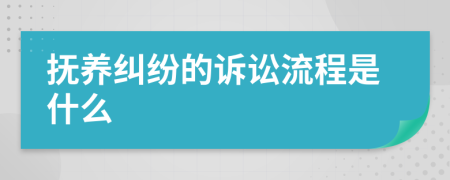 抚养纠纷的诉讼流程是什么